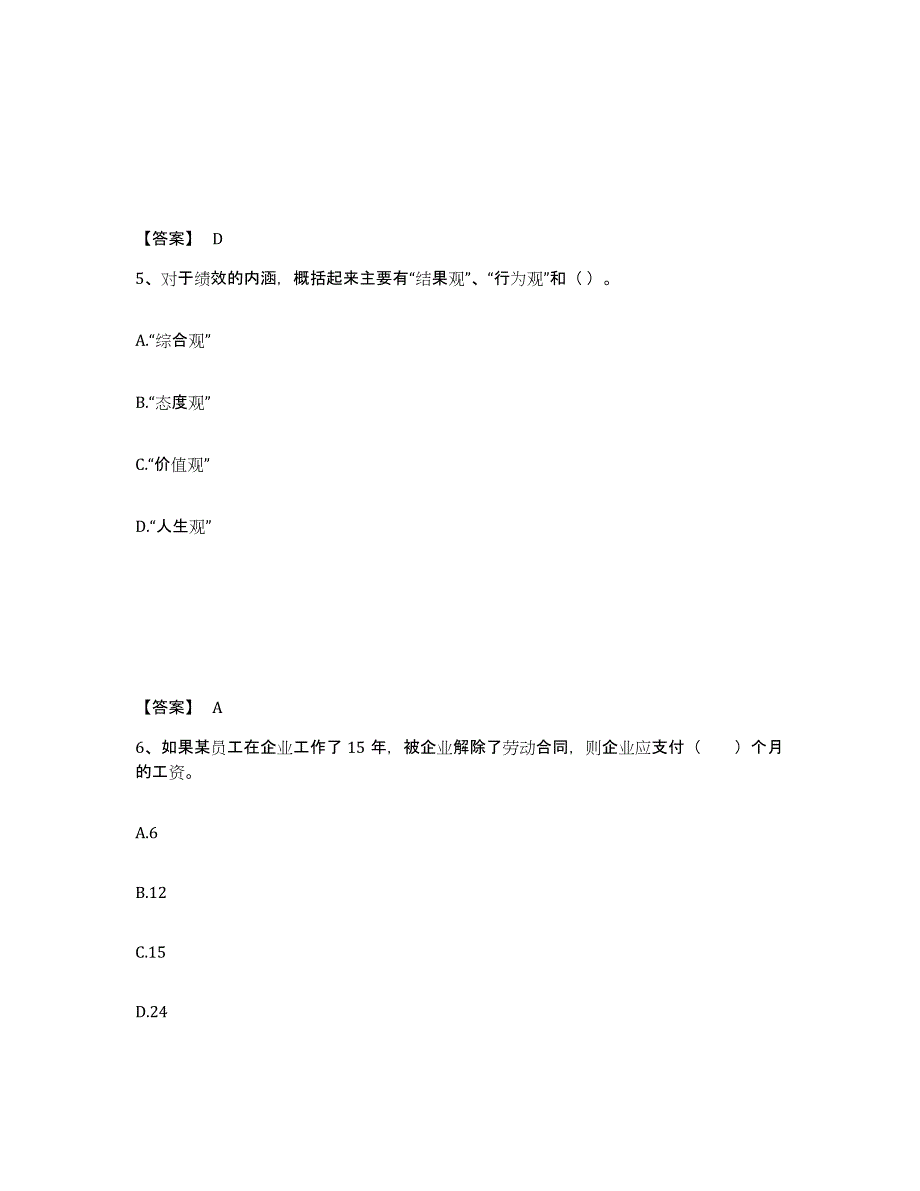 【答案】 D

5、对于绩效的内涵，概括起来主要有“结果观”、“行为观”和（ ）。

A.“综合观”

B.“态度观”

C.“价值观”

D.“人生观”

【答案】 A

6、如果某员工在企业工作了 15 年，被企业解除了劳动合同，则企业应支付（　　）个月的工资。

A.6

B.12

C.15

D.24